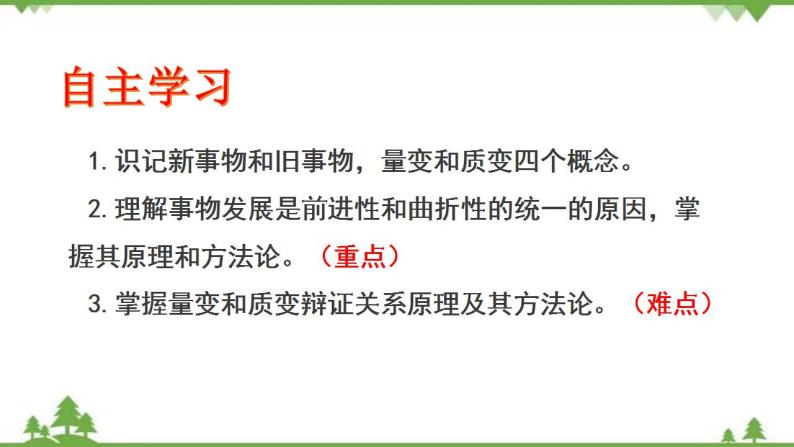 自主学习

1. 识记新事物和旧事物，量变和质变四个概念。

2. 理解事物发展是前进性和曲折性的统一的原因，掌握其原理和方法论。（重点）

3. 掌握量变和质变辩证关系原理及其方法论。（难点）